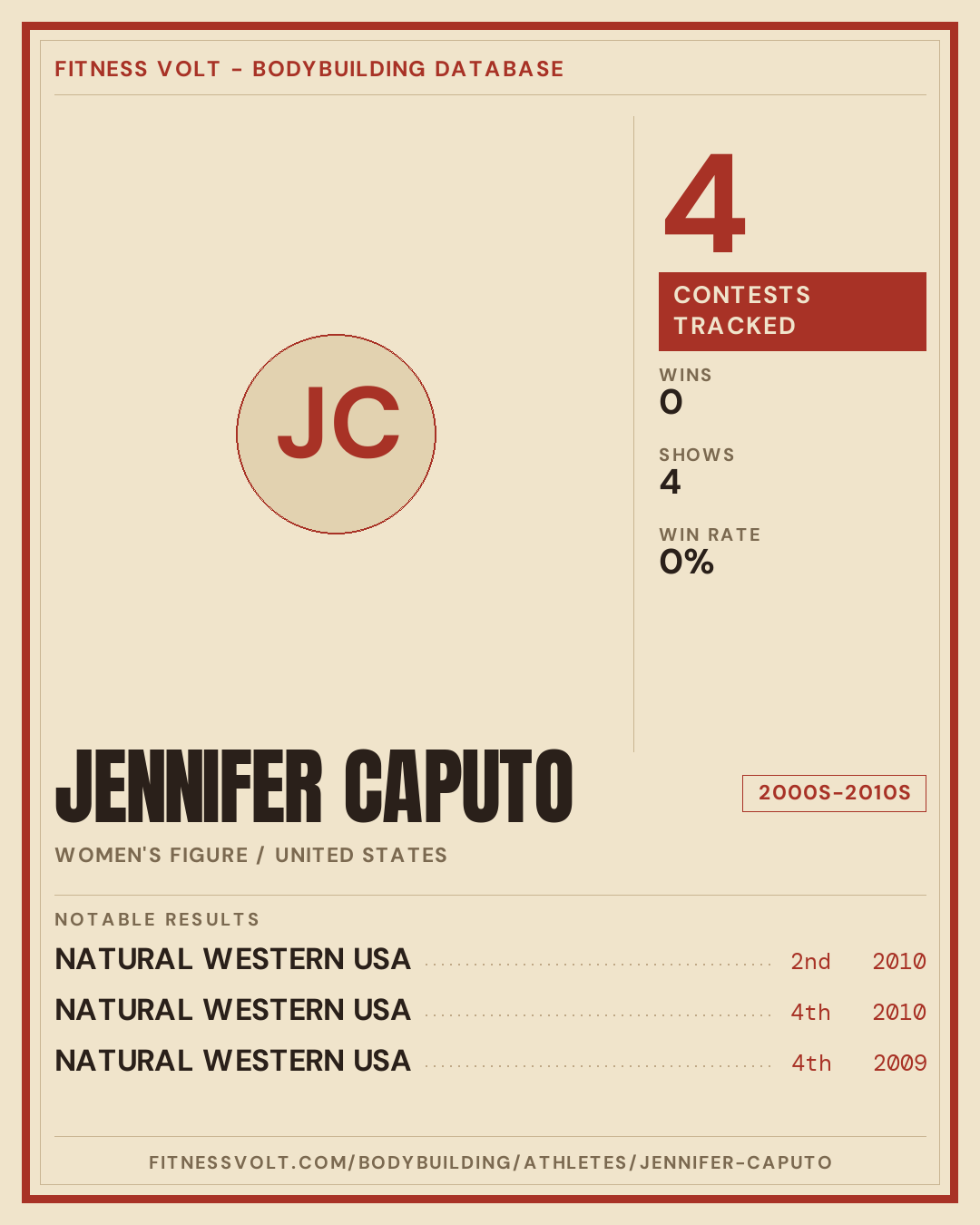 FITNESS VOLT - BODYBUILDING DATABASE

JC

4

CONTESTS TRACKED

WINS
0

SHOWS
4

WIN RATE
0%

JENNIFER CAPUTO

2000S-2010S

WOMEN'S FIGURE / UNITED STATES

NOTABLE RESULTS

NATURAL WESTERN USA 2nd 2010

NATURAL WESTERN USA 4th 2010

NATURAL WESTERN USA 4th 2009

FITNESSVOLT.COM/BODYBUILDING/ATHLETES/JENNIFER-CAPUTO